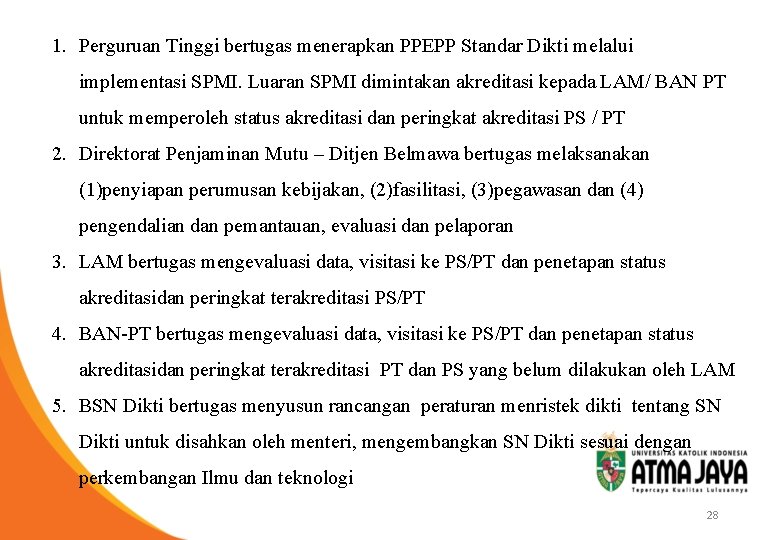 1. Perguruan Tinggi bertugas menerapkan PPEPP Standar Dikti melalui implementasi SPMI. Luaran SPMI dimintakan akreditasi kepada LAM/ BAN PT untuk memperoleh status akreditasi dan peringkat akreditasi PS / PT

2. Direktorat Penjaminan Mutu – Ditjen Belmawa bertugas melaksanakan (1)penyiapan perumusan kebijakan, (2)fasilitasi, (3)pegawasan dan (4) pengendalian dan pemantauan, evaluasi dan pelaporan

3. LAM bertugas mengevaluasi data, visitasi ke PS/PT dan penetapan status akreditasidan peringkat terakreditasi PS/PT

4. BAN-PT bertugas mengevaluasi data, visitasi ke PS/PT dan penetapan status akreditasidan peringkat terakreditasi PT dan PS yang belum dilakukan oleh LAM

5. BSN Dikti bertugas menyusun rancangan peraturan menristek dikti tentang SN Dikti untuk disahkan oleh menteri, mengembangkan SN Dikti sesuai dengan perkembangan Ilmu dan teknologi

UNIVERSITAS KATOLIK INDONESIA
ATMA JAYA
Tepercaya Kualitas Lulusannya

28